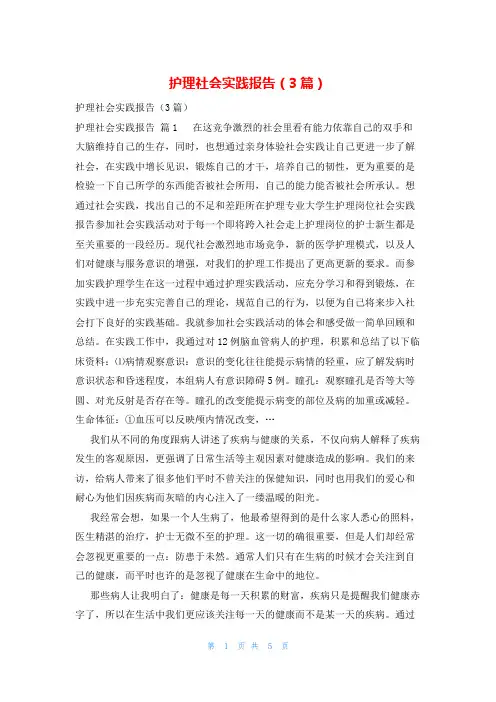 护理社会实践报告（3篇）

护理社会实践报告（3篇）

护理社会实践报告 篇1 在这竞争激烈的社会里看有能力依靠自己的双手和大脑维持自己的生存，同时，也想通过亲身体验社会实践让自己更进一步了解社会，在实践中增长见识，锻炼自己的才干，培养自己的韧性，更为重要的是检验一下自己所学的东西能否被社会所用，自己的能力能否被社会所承认。想通过社会实践，找出自己的不足和差距所在护理专业大学生护理岗位社会实践报告参加社会实践活动对于每一个即将跨入社会走上护理岗位的护士新生都是至关重要的一段经历。现代社会激烈地市场竞争，新的医学护理模式，以及人们对健康与服务意识的增强，对我们的护理工作提出了更高更新的要求。而参加实践护理学生在这一过程中通过护理实践活动，应充分学习和得到锻炼，在实践中进一步充实完善自己的理论，规范自己的行为，以便为自己将来步入社会打下良好的实践基础。我就参加社会实践活动的体会和感受做一简单回顾和总结。在实践工作中，我通过对12例脑血管病人的护理，积累和总结了以下临床资料：⑴病情观察意识：意识的变化往往能提示病情的轻重，应了解发病时意识状态和昏迷程度，本组病人有意识障碍5例。瞳孔：观察瞳孔是否等大等圆、对光反射是否存在等。瞳孔的改变能提示病变的部位及病的加重或减轻。生命体征：①血压可以反映颅内情况改变，…

我们从不同的角度跟病人讲述了疾病与健康的关系，不仅向病人解释了疾病发生的客观原因，更强调了日常生活等主观因素对健康造成的影响。我们的来访，给病人带来了很多他们平时不曾关注的保健知识，同时也用我们的爱心和耐心为他们因疾病而灰暗的内心注入了一缕温暖的阳光。

我经常会想，如果一个人生病了，他最希望得到的是什么家人悉心的照料，医生精湛的治疗，护士无微不至的护理。这一切的确很重要，但是人们却经常会忽视更重要的一点：防患于未然。通常人们只有在生病的时候才会关注到自己的健康，而平时也许的是忽视了健康在生命中的地位。

那些病人让我明白了：健康是每一天积累的财富，疾病只是提醒我们健康赤字了，所以在生活中我们更应该关注每一天的健康而不是某一天的疾病。通过

第 1 页 共 5 页